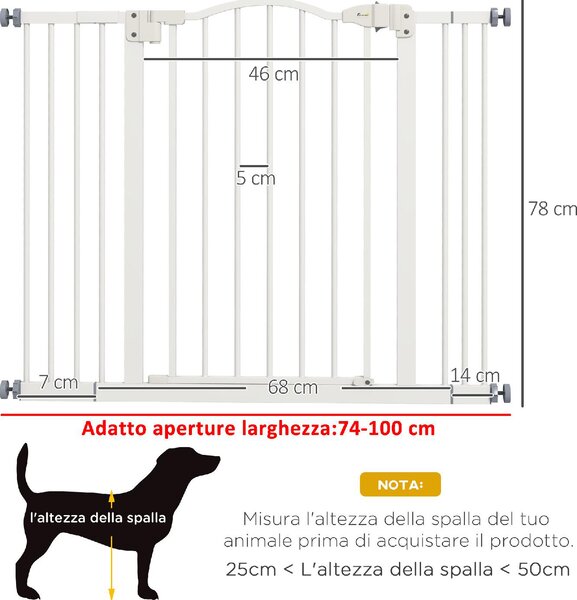 46 cm

5 cm

78 cm

7 cm

68 cm

14 cm

Adatto aperture larghezza:74-100 cm

l'altezza della spalla

NOTA:

Misura l'altezza della spalla del tuo animale prima di acquistare il prodotto.

25cm < L'altezza della spalla < 50cm